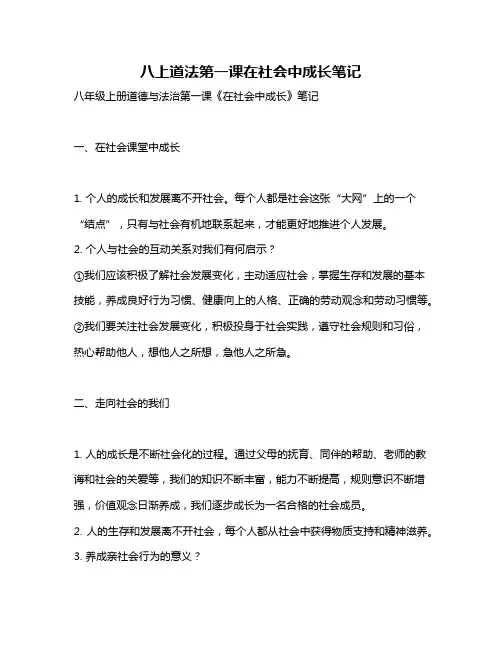 八上道法第一课在社会中成长笔记

八年级上册道德与法治第一课《在社会中成长》笔记

一、在社会课堂中成长

1. 个人的成长和发展离不开社会。每个人都是社会这张“大网”上的一个“结点”，只有与社会有机地联系起来，才能更好地推进个人发展。

2. 个人与社会的互动关系对我们有何启示？

①我们应该积极了解社会发展变化，主动适应社会，掌握生存和发展的基本技能，养成良好行为习惯、健康向上的人格、正确的劳动观念和劳动习惯等。

②我们要关注社会发展变化，积极投身于社会实践，遵守社会规则和习俗，热心帮助他人，想他人之所想，急他人之所急。

二、走向社会的我们

1. 人的成长是不断社会化的过程。通过父母的抚育、同伴的帮助、老师的教诲和社会的关爱等，我们的知识不断丰富，能力不断提高，规则意识不断增强，价值观念日渐养成，我们逐步成长为一名合格的社会成员。

2. 人的生存和发展离不开社会，每个人都从社会中获得物质支持和精神滋养。

3. 养成亲社会行为的意义？